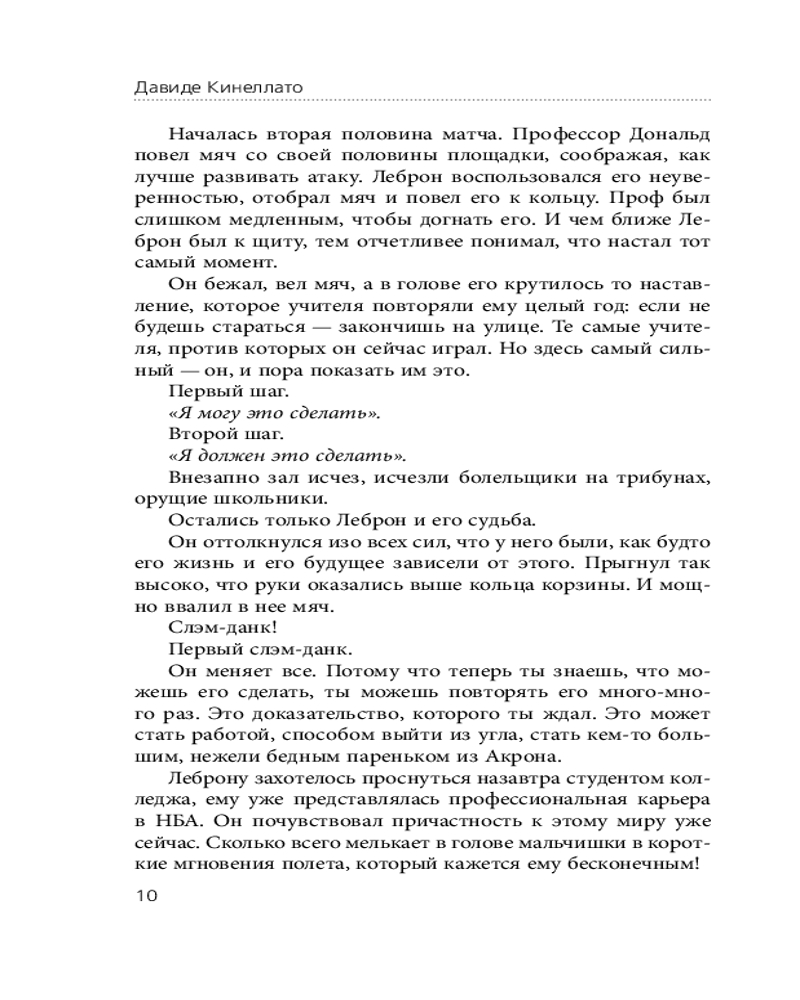 Давиде Кинеллато

Началась вторая половина матча. Профессор Дональд повел мяч со своей половины площадки, соображая, как лучше развивать атаку. Леброн воспользовался его неуверенностью, отобрал мяч и повел его к кольцу. Проф был слишком медленным, чтобы догнать его. И чем ближе Леброн был к щиту, тем отчетливее понимал, что настал тот самый момент.

Он бежал, вел мяч, а в голове его крутилось то наставление, которое учителя повторяли ему целый год: если не будешь стараться — закончишь на улице. Те самые учителя, против которых он сейчас играл. Но здесь самый сильный — он, и пора показать им это.

Первый шаг.

«Я могу это сделать».

Второй шаг.

«Я должен это сделать».

Внезапно зал исчез, исчезли болельщики на трибунах, орущие школьники.

Остались только Леброн и его судьба.

Он оттолкнулся изо всех сил, что у него были, как будто его жизнь и его будущее зависели от этого. Прыгнул так высоко, что руки оказались выше кольца корзины. И мощно ввалил в нее мяч.

Слэм-данк!

Первый слэм-данк.

Он меняет все. Потому что теперь ты знаешь, что можешь его сделать, ты можешь повторять его много-много раз. Это доказательство, которого ты ждал. Это может стать работой, способом выйти из угла, стать кем-то большим, нежели бедным пареньком из Акрона.

Леброну захотелось проснуться назавтра студентом колледжа, ему уже представлялась профессиональная карьера в НБА. Он почувствовал причастность к этому миру уже сейчас. Сколько всего мелькает в голове мальчишки в короткие мгновения полета, который кажется ему бесконечным!

10